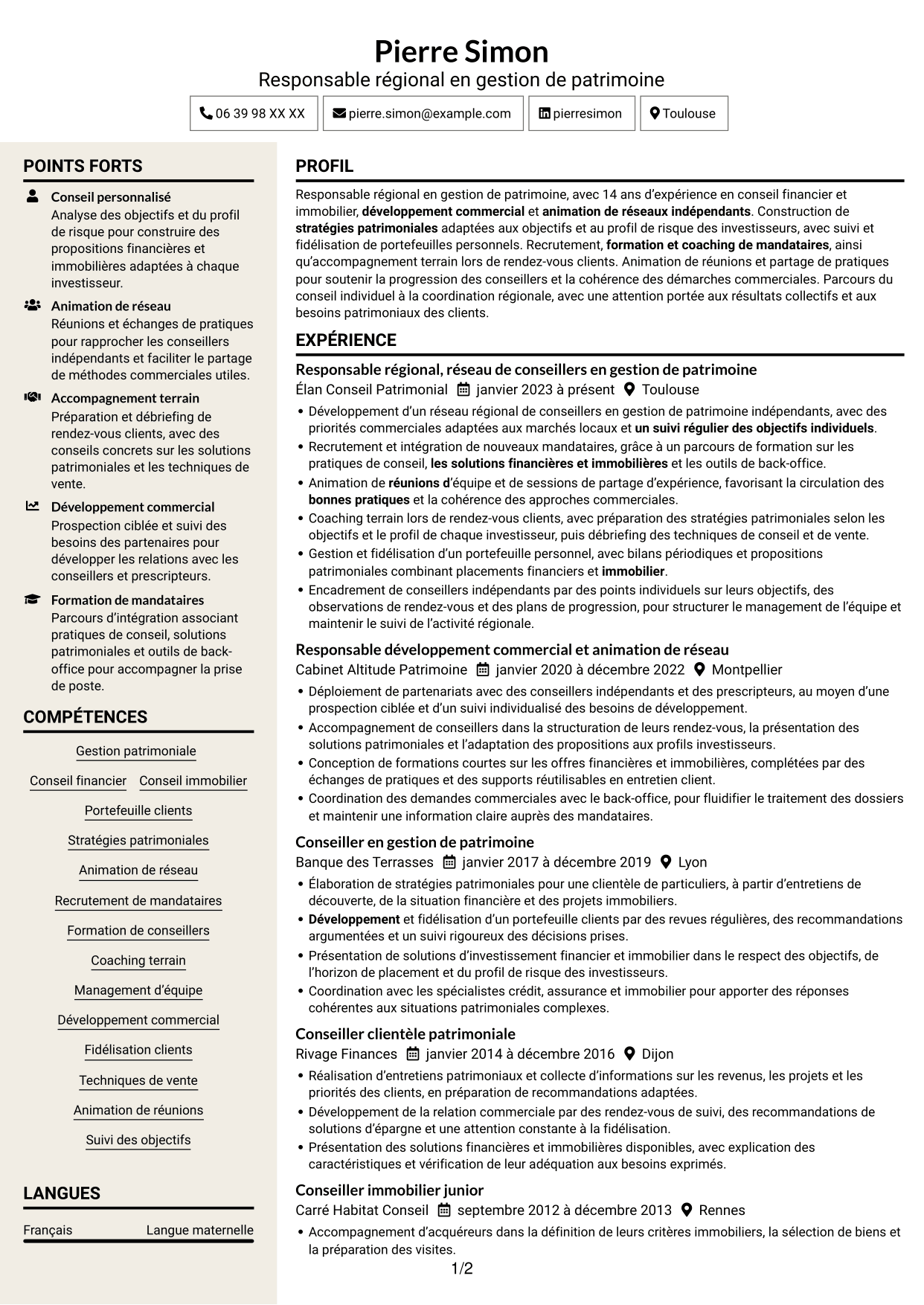 Pierre Simon
Responsable régional en gestion de patrimoine

06 39 98 XX XX
pierre.simon@example.com
pierresimon
Toulouse

POINTS FORTS

Conseil personnalisé
Analyse des objectifs et du profil de risque pour construire des propositions financières et immobilières adaptées à chaque investisseur.

Animation de réseau
Réunions et échanges de pratiques pour rapprocher les conseillers indépendants et faciliter le partage de méthodes commerciales utiles.

Accompagnement terrain
Préparation et débriefing de rendez-vous clients, avec des conseils concrets sur les solutions patrimoniales et les techniques de vente.

Développement commercial
Prospection ciblée et suivi des besoins des partenaires pour développer les relations avec les conseillers et prescripteurs.

Formation de mandataires
Parcours d'intégration associant pratiques de conseil, solutions patrimoniales et outils de back-office pour accompagner la prise de poste.

COMPÉTENCES

Gestion patrimoniale
Conseil financier
Conseil immobilier
Portefeuille clients
Stratégies patrimoniales
Animation de réseau
Recrutement de mandataires
Formation de conseillers
Coaching terrain
Management d'équipe
Développement commercial
Fidélisation clients
Techniques de vente
Animation de réunions
Suivi des objectifs

LANGUES

Français Langue maternelle

PROFIL

Responsable régional en gestion de patrimoine, avec 14 ans d'expérience en conseil financier et immobilier, développement commercial et animation de réseaux indépendants. Construction de stratégies patrimoniales adaptées aux objectifs et au profil de risque des investisseurs, avec suivi et fidélisation de portefeuilles personnels. Recrutement, formation et coaching de mandataires, ainsi qu'accompagnement terrain lors de rendez-vous clients. Animation de réunions et partage de pratiques pour soutenir la progression des conseillers et la cohérence des démarches commerciales. Parcours du conseil individuel à la coordination régionale, avec une attention portée aux résultats collectifs et aux besoins patrimoniaux des clients.

EXPÉRIENCE

Responsable régional, réseau de conseillers en gestion de patrimoine
Élan Conseil Patrimonial janvier 2023 à présent Toulouse
• Développement d'un réseau régional de conseillers en gestion de patrimoine indépendants, avec des priorités commerciales adaptées aux marchés locaux et un suivi régulier des objectifs individuels.
• Recrutement et intégration de nouveaux mandataires, grâce à un parcours de formation sur les pratiques de conseil, les solutions financières et immobilières et les outils de back-office.
• Animation de réunions d'équipe et de sessions de partage d'expérience, favorisant la circulation des bonnes pratiques et la cohérence des approches commerciales.
• Coaching terrain lors de rendez-vous clients, avec préparation des stratégies patrimoniales selon les objectifs et le profil de chaque investisseur, puis débriefing des techniques de conseil et de vente.
• Gestion et fidélisation d'un portefeuille personnel, avec bilans périodiques et propositions patrimoniales combinant placements financiers et immobilier.
• Encadrement de conseillers indépendants par des points individuels sur leurs objectifs, des observations de rendez-vous et des plans de progression, pour structurer le management de l'équipe et maintenir le suivi de l'activité régionale.

Responsable développement commercial et animation de réseau
Cabinet Altitude Patrimoine janvier 2020 à décembre 2022 Montpellier
• Déploiement de partenariats avec des conseillers indépendants et des prescripteurs, au moyen d'une prospection ciblée et d'un suivi individualisé des besoins de développement.
• Accompagnement de conseillers dans la structuration de leurs rendez-vous, la présentation des solutions patrimoniales et l'adaptation des propositions aux profils investisseurs.
• Conception de formations courtes sur les offres financières et immobilières, complétées par des échanges de pratiques et des supports réutilisables en entretien client.
• Coordination des demandes commerciales avec le back-office, pour fluidifier le traitement des dossiers et maintenir une information claire auprès des mandataires.

Conseiller en gestion de patrimoine
Banque des Terrasses janvier 2017 à décembre 2019 Lyon
• Élaboration de stratégies patrimoniales pour une clientèle de particuliers, à partir d'entretiens de découverte, de la situation financière et des projets immobiliers.
• Développement et fidélisation d'un portefeuille clients par des revues régulières, des recommandations argumentées et un suivi rigoureux des décisions prises.
• Présentation de solutions d'investissement financier et immobilier dans le respect des objectifs, de l'horizon de placement et du profil de risque des investisseurs.
• Coordination avec les spécialistes crédit, assurance et immobilier pour apporter des réponses cohérentes aux situations patrimoniales complexes.

Conseiller clientèle patrimoniale
Rivage Finances janvier 2014 à décembre 2016 Dijon
• Réalisation d'entretiens patrimoniaux et collecte d'informations sur les revenus, les projets et les priorités des clients, en préparation de recommandations adaptées.
• Développement de la relation commerciale par des rendez-vous de suivi, des recommandations de solutions d'épargne et une attention constante à la fidélisation.
• Présentation des solutions financières et immobilières disponibles, avec explication des caractéristiques et vérification de leur adéquation aux besoins exprimés.

Conseiller immobilier junior
Carré Habitat Conseil septembre 2012 à décembre 2013 Rennes
• Accompagnement d'acquéreurs dans la définition de leurs critères immobiliers, la sélection de biens et la préparation des visites.

1/2